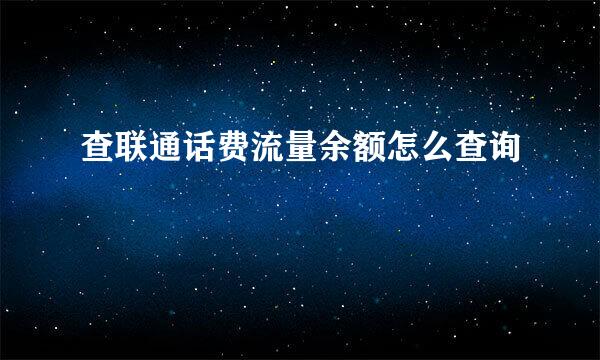 查联通话费流量余额怎么查询